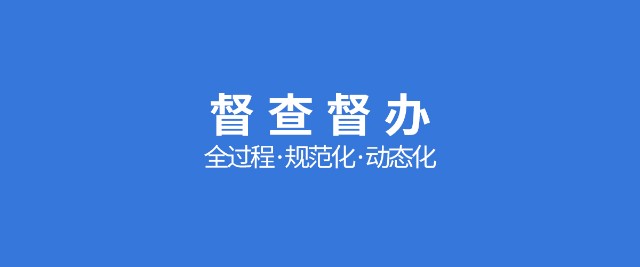 督查督办

全过程·规范化·动态化